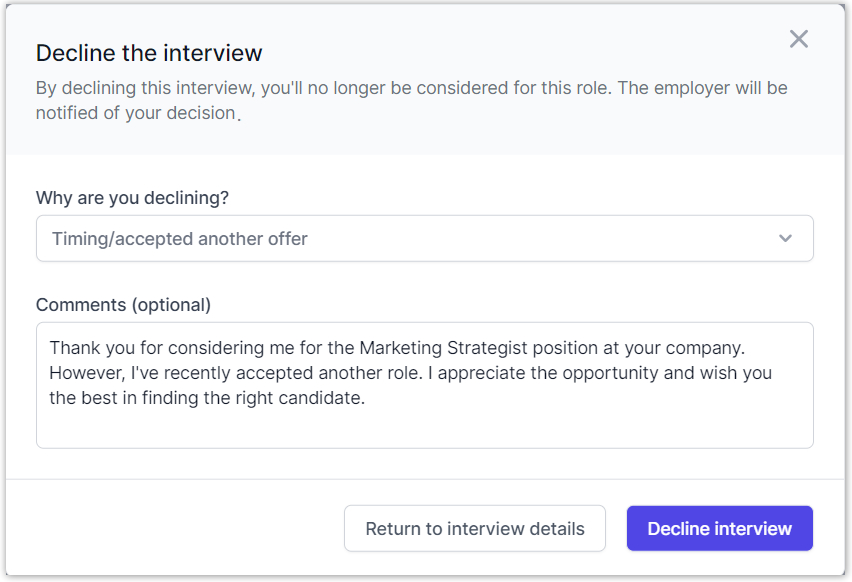 Decline the interview

By declining this interview, you'll no longer be considered for this role. The employer will be notified of your decision.

Why are you declining?

Timing/accepted another offer

Comments (optional)

Thank you for considering me for the Marketing Strategist position at your company. However, I've recently accepted another role. I appreciate the opportunity and wish you the best in finding the right candidate.

Return to interview details

Decline interview